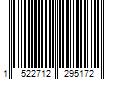 1 522712 295172